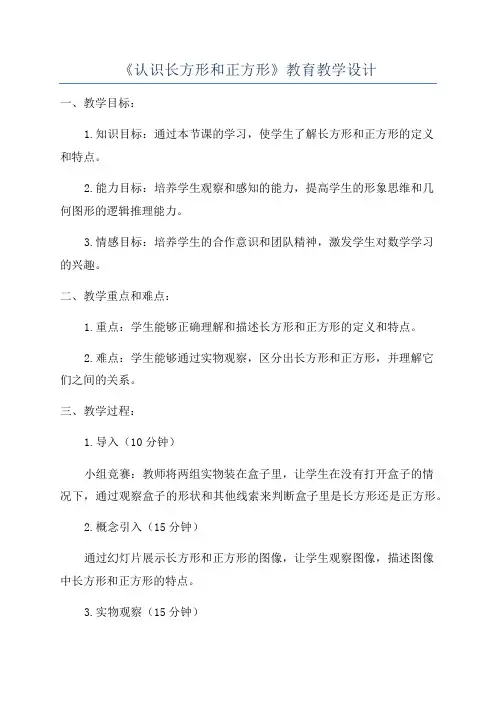 《认识长方形和正方形》教育教学设计

一、教学目标：

1.知识目标：通过本节课的学习，使学生了解长方形和正方形的定义和特点。

2.能力目标：培养学生观察和感知的能力，提高学生的形象思维和几何图形的逻辑推理能力。

3.情感目标：培养学生的合作意识和团队精神，激发学生对数学学习的兴趣。

二、教学重点和难点：

1.重点：学生能够正确理解和描述长方形和正方形的定义和特点。

2.难点：学生能够通过实物观察，区分出长方形和正方形，并理解它们之间的关系。

三、教学过程：

1.导入（10分钟）

小组竞赛：教师将两组实物装在盒子里，让学生在没有打开盒子的情况下，通过观察盒子的形状和其他线索来判断盒子里是长方形还是正方形。

2.概念引入（15分钟）

通过幻灯片展示长方形和正方形的图像，让学生观察图像，描述图像中长方形和正方形的特点。

3.实物观察（15分钟）